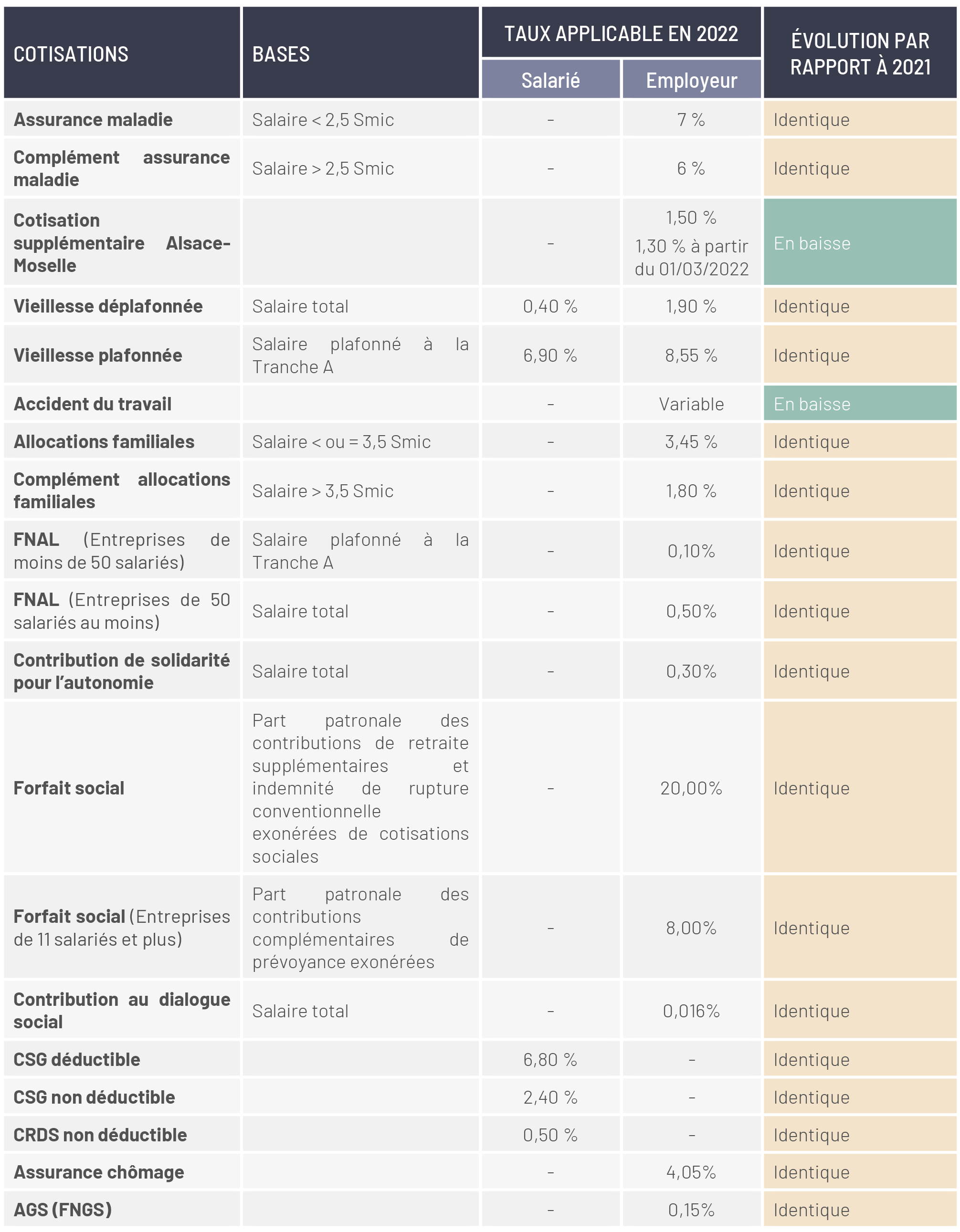 | COTISATIONS | BASES | TAUX APPLICABLE EN 2022 Salarié | TAUX APPLICABLE EN 2022 Employeur | ÉVOLUTION PAR RAPPORT À 2021 |
|---|---|---|---|---|
| Assurance maladie | Salaire < 2,5 Smic | - | 7 % | Identique |
| Complément assurance maladie | Salaire > 2,5 Smic | - | 6 % | Identique |
| Cotisation supplémentaire Alsace-Moselle | | - | 1,50 % 1,30 % à partir du 01/03/2022 | En baisse |
| Vieillesse déplafonnée | Salaire total | 0,40 % | 1,90 % | Identique |
| Vieillesse plafonnée | Salaire plafonné à la Tranche A | 6,90 % | 8,55 % | Identique |
| Accident du travail | | - | Variable | En baisse |
| Allocations familiales | Salaire < ou = 3,5 Smic | - | 3,45 % | Identique |
| Complément allocations familiales | Salaire > 3,5 Smic | - | 1,80 % | Identique |
| FNAL (Entreprises de moins de 50 salariés) | Salaire plafonné à la Tranche A | - | 0,10% | Identique |
| FNAL (Entreprises de 50 salariés au moins) | Salaire total | - | 0,50% | Identique |
| Contribution de solidarité pour l'autonomie | Salaire total | - | 0,30% | Identique |
| Forfait social | Part patronale des contributions de retraite supplémentaires et indemnité de rupture conventionnelle exonérées de cotisations sociales | - | 20,00% | Identique |
| Forfait social (Entreprises de 11 salariés et plus) | Part patronale des contributions complémentaires de prévoyance exonérées | - | 8,00% | Identique |
| Contribution au dialogue social | Salaire total | - | 0,016% | Identique |
| CSG déductible | | 6,80 % | - | Identique |
| CSG non déductible | | 2,40 % | - | Identique |
| CRDS non déductible | | 0,50 % | - | Identique |
| Assurance chômage | | - | 4,05% | Identique |
| AGS (FNGS) | | - | 0,15% | Identique |